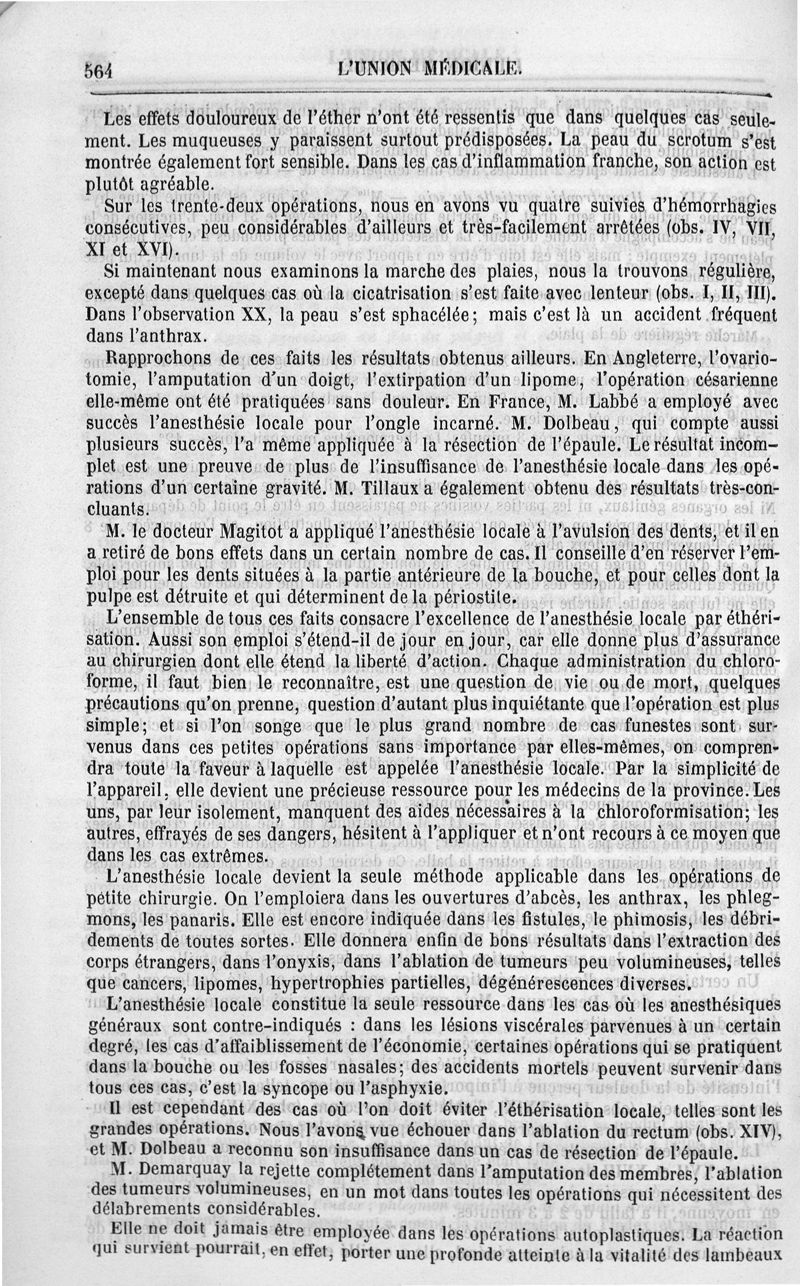 564 L'UNION MÉDICALE.

Les effets douloureux de l'éther n'ont été ressentis que dans quelques cas seulement. Les muqueuses y paraissent surtout prédisposées. La peau du scrotum s'est montrée également fort sensible. Dans les cas d'inflammation franche, son action est plutôt agréable.

Sur les trente-deux opérations, nous en avons vu quatre suivies d'hémorrhagies consécutives, peu considérables d'ailleurs et très-facilement arrêtées (obs. IV, VII, XI et XVI).

Si maintenant nous examinons la marche des plaies, nous la trouvons régulière, excepté dans quelques cas où la cicatrisation s'est faite avec lenteur (obs. I, II, III). Dans l'observation XX, la peau s'est sphacélée; mais c'est là un accident fréquent dans l'anthrax.

Rapprochons de ces faits les résultats obtenus ailleurs. En Angleterre, l'ovariotomie, l'amputation d'un doigt, l'extirpation d'un lipome, l'opération césarienne elle-même ont été pratiquées sans douleur. En France, M. Labbé a employé avec succès l'anesthésie locale pour l'ongle incarné. M. Dolbeau, qui compte aussi plusieurs succès, l'a même appliquée à la résection de l'épaule. Le résultat incomplet est une preuve de plus de l'insuffisance de l'anesthésie locale dans les opérations d'un certaine gravité. M. Tillaux a également obtenu des résultats très-concluants.

M. le docteur Magitot a appliqué l'anesthésie locale à l'avulsion des dents, et il en a retiré de bons effets dans un certain nombre de cas. Il conseille d'en réserver l'emploi pour les dents situées à la partie antérieure de la bouche, et pour celles dont la pulpe est détruite et qui déterminent de la périostite.

L'ensemble de tous ces faits consacre l'excellence de l'anesthésie locale par éthérisation. Aussi son emploi s'étend-il de jour en jour, car elle donne plus d'assurance au chirurgien dont elle étend la liberté d'action. Chaque administration du chloroforme, il faut bien le reconnaître, est une question de vie ou de mort, quelques précautions qu'on prenne, question d'autant plus inquiétante que l'opération est plus simple; et si l'on songe que le plus grand nombre de cas funestes sont survenus dans ces petites opérations sans importance par elles-mêmes, on comprendra toute la faveur à laquelle est appelée l'anesthésie locale. Par la simplicité de l'appareil, elle devient une précieuse ressource pour les médecins de la province. Les uns, par leur isolement, manquent des aides nécessaires à la chloroformisation; les autres, effrayés de ses dangers, hésitent à l'appliquer et n'ont recours à ce moyen que dans les cas extrêmes.

L'anesthésie locale devient la seule méthode applicable dans les opérations de petite chirurgie. On l'emploiera dans les ouvertures d'abcès, les anthrax, les phlegmons, les panaris. Elle est encore indiquée dans les fistules, le phimosis, les débridements de toutes sortes. Elle donnera enfin de bons résultats dans l'extraction des corps étrangers, dans l'onyxis, dans l'ablation de tumeurs peu volumineuses, telles que cancers, lipomes, hypertrophies partielles, dégénérescences diverses.

L'anesthésie locale constitue la seule ressource dans les cas où les anesthésiques généraux sont contre-indiqués : dans les lésions viscérales parvenues à un certain degré, les cas d'affaiblissement de l'économie, certaines opérations qui se pratiquent dans la bouche ou les fosses nasales; des accidents mortels peuvent survenir dans tous ces cas, c'est la syncope ou l'asphyxie.

Il est cependant des cas où l'on doit éviter l'éthérisation locale, telles sont les grandes opérations. Nous l'avons vue échouer dans l'ablation du rectum (obs. XIV), et M. Dolbeau a reconnu son insuffisance dans un cas de résection de l'épaule.

M. Demarquay la rejette complétement dans l'amputation des membres, l'ablation des tumeurs volumineuses, en un mot dans toutes les opérations qui nécessitent des délabrements considérables.

Elle ne doit jamais être employée dans les opérations autoplastiques. La réaction qui survient pourrait, en effet, porter une profonde atteinte à la vitalité des lambeaux